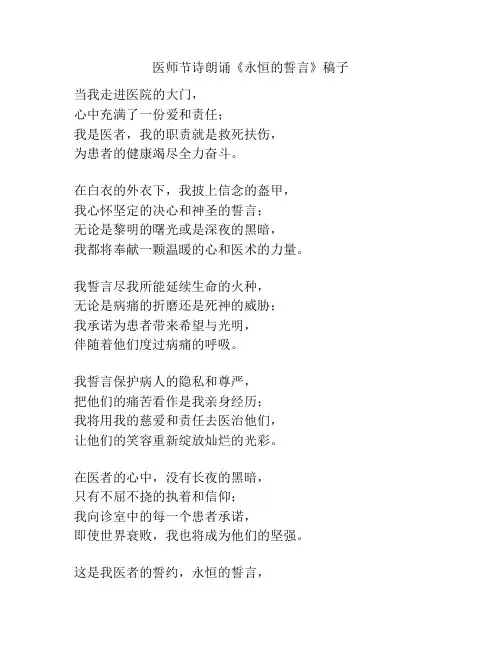 医师节诗朗诵《永恒的誓言》稿子

当我走进医院的大门，
心中充满了一份爱和责任；
我是医者，我的职责就是救死扶伤，
为患者的健康竭尽全力奋斗。

在白衣的外衣下，我披上信念的盔甲，
我心怀坚定的决心和神圣的誓言；
无论是黎明的曙光或是深夜的黑暗，
我都将奉献一颗温暖的心和医术的力量。

我誓言尽我所能延续生命的火种，
无论是病痛的折磨还是死神的威胁；
我承诺为患者带来希望与光明，
伴随着他们度过病痛的呼吸。

我誓言保护病人的隐私和尊严，
把他们的痛苦看作是我亲身经历；
我将用我的慈爱和责任去医治他们，
让他们的笑容重新绽放灿烂的光彩。

在医者的心中，没有长夜的黑暗，
只有不屈不挠的执着和信仰；
我向诊室中的每一个患者承诺，
即使世界衰败，我也将成为他们的坚强。

这是我医者的誓约，永恒的誓言，